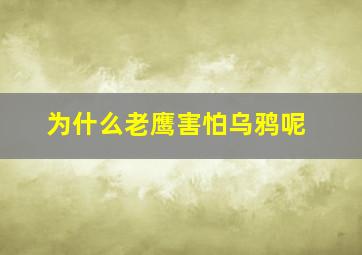 为什么老鹰害怕乌鸦呢